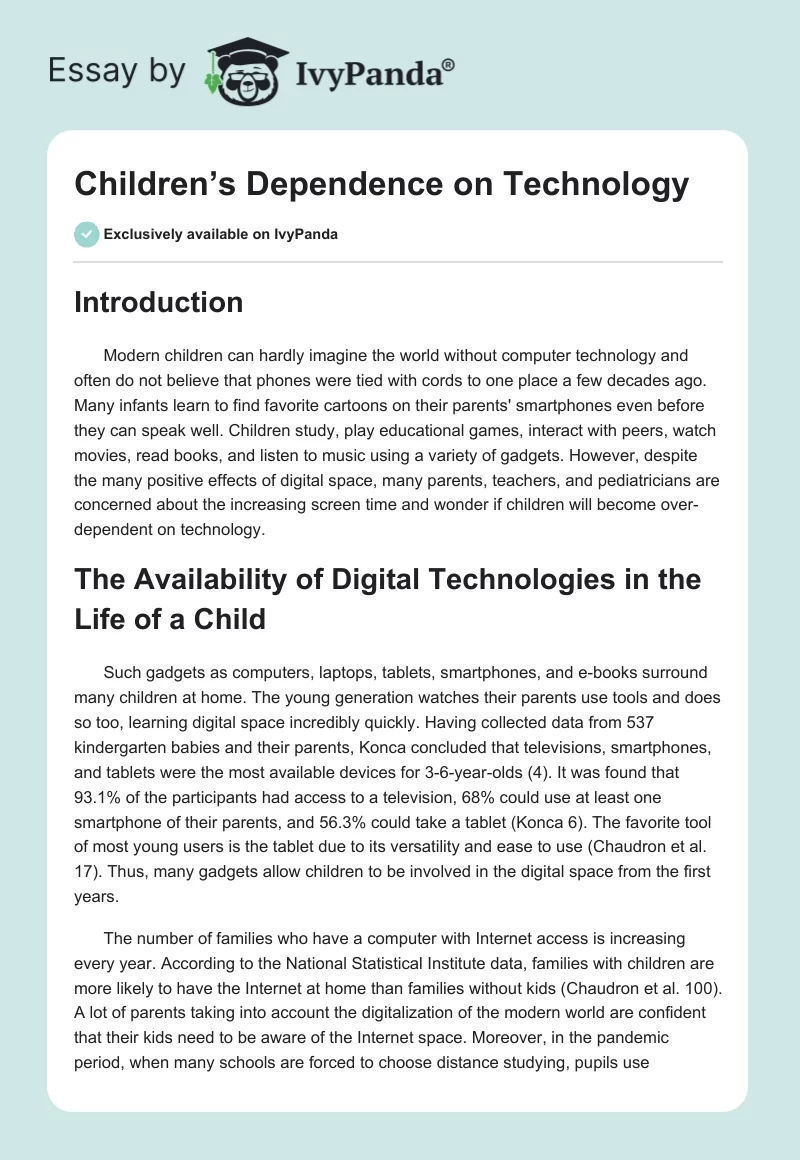 Essay by IvyPanda®

Children's Dependence on Technology

Exclusively available on IvyPanda

Introduction

Modern children can hardly imagine the world without computer technology and often do not believe that phones were tied with cords to one place a few decades ago. Many infants learn to find favorite cartoons on their parents' smartphones even before they can speak well. Children study, play educational games, interact with peers, watch movies, read books, and listen to music using a variety of gadgets. However, despite the many positive effects of digital space, many parents, teachers, and pediatricians are concerned about the increasing screen time and wonder if children will become over-dependent on technology.

The Availability of Digital Technologies in the Life of a Child

Such gadgets as computers, laptops, tablets, smartphones, and e-books surround many children at home. The young generation watches their parents use tools and does so too, learning digital space incredibly quickly. Having collected data from 537 kindergarten babies and their parents, Konca concluded that televisions, smartphones, and tablets were the most available devices for 3-6-year-olds (4). It was found that 93.1% of the participants had access to a television, 68% could use at least one smartphone of their parents, and 56.3% could take a tablet (Konca 6). The favorite tool of most young users is the tablet due to its versatility and ease to use (Chaudron et al. 17). Thus, many gadgets allow children to be involved in the digital space from the first years.

The number of families who have a computer with Internet access is increasing every year. According to the National Statistical Institute data, families with children are more likely to have the Internet at home than families without kids (Chaudron et al. 100). A lot of parents taking into account the digitalization of the modern world are confident that their kids need to be aware of the Internet space. Moreover, in the pandemic period, when many schools are forced to choose distance studying, pupils use